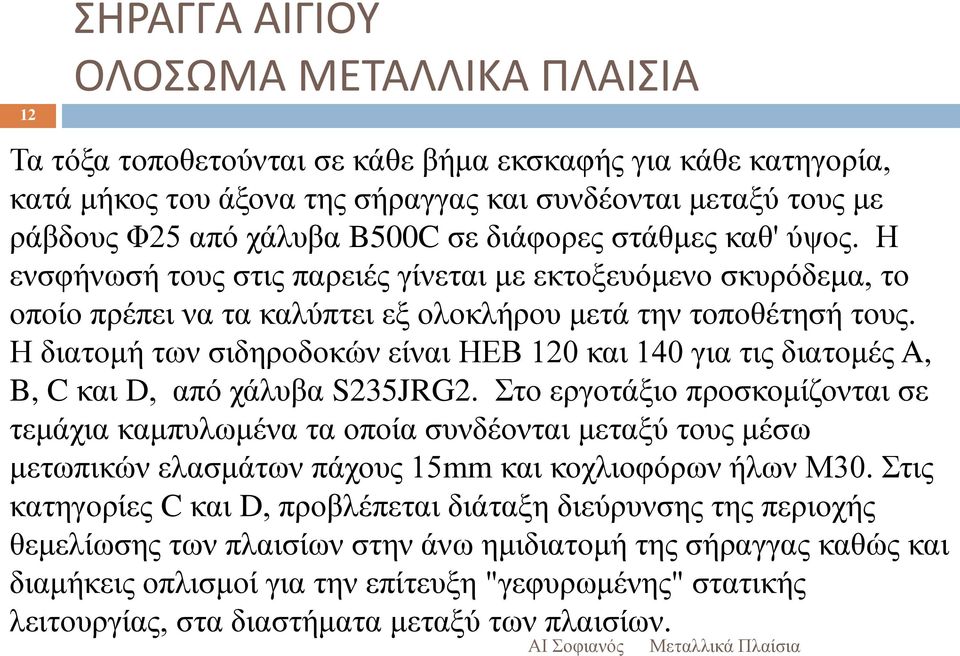 ΣΗΡΑΓΓΑ ΑΙΓΙΟΥ
ΟΛΟΣΩΜΑ ΜΕΤΑΛΛΙΚΑ ΠΛΑΙΣΙΑ

12

Τα τόξα τοποθετούνται σε κάθε βήμα εκσκαφής για κάθε κατηγορία, κατά μήκος του άξονα της σήραγγας και συνδέονται μεταξύ τους με ράβδους Φ25 από χάλυβα B500C σε διάφορες στάθμες καθ' ύψος. Η ενσφήνωσή τους στις παρειές γίνεται με εκτοξευόμενο σκυρόδεμα, το οποίο πρέπει να τα καλύπτει εξ ολοκλήρου μετά την τοποθέτησή τους. Η διατομή των σιδηροδοκών είναι HEB 120 και 140 για τις διατομές A, B, C και D, από χάλυβα S235JRG2. Στο εργοτάξιο προσκομίζονται σε τεμάχια καμπυλωμένα τα οποία συνδέονται μεταξύ τους μέσω μετωπικών ελασμάτων πάχους 15mm και κοχλιοφόρων ήλων M30. Στις κατηγορίες C και D, προβλέπεται διάταξη διεύρυνσης της περιοχής θεμελίωσης των πλαισίων στην άνω ημιδιατομή της σήραγγας καθώς και διαμήκεις οπλισμοί για την επίτευξη "γεφυρωμένης" στατικής λειτουργίας, στα διαστήματα μεταξύ των πλαισίων.

ΑΙ Σοφιανός Μεταλλικά Πλαίσια